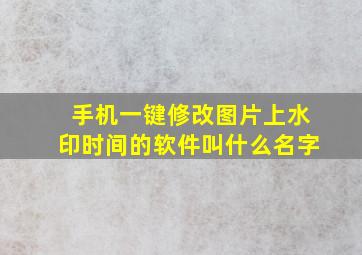 手机一键修改图片上水印时间的软件叫什么名字